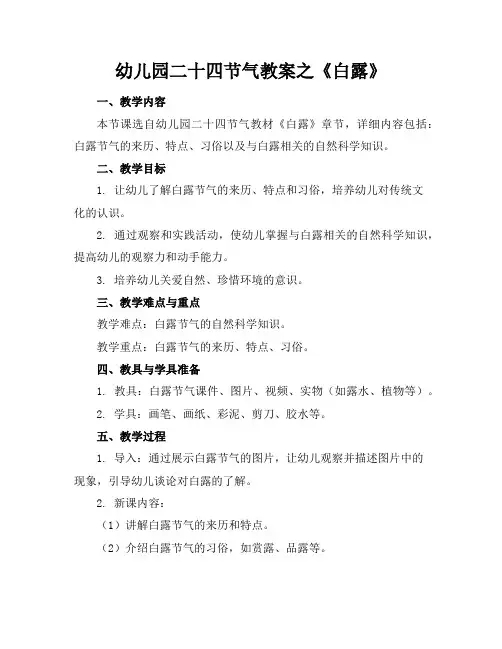 幼儿园二十四节气教案之《白露》

一、教学内容

本节课选自幼儿园二十四节气教材《白露》章节，详细内容包括：白露节气的来历、特点、习俗以及与白露相关的自然科学知识。

二、教学目标

1. 让幼儿了解白露节气的来历、特点和习俗，培养幼儿对传统文化的认识。

2. 通过观察和实践活动，使幼儿掌握与白露相关的自然科学知识，提高幼儿的观察力和动手能力。

3. 培养幼儿关爱自然、珍惜环境的意识。

三、教学难点与重点

教学难点：白露节气的自然科学知识。

教学重点：白露节气的来历、特点、习俗。

四、教具与学具准备

1. 教具：白露节气课件、图片、视频、实物（如露水、植物等）。

2. 学具：画笔、画纸、彩泥、剪刀、胶水等。

五、教学过程

1. 导入：通过展示白露节气的图片，让幼儿观察并描述图片中的现象，引导幼儿谈论对白露的了解。

2. 新课内容：

（1）讲解白露节气的来历和特点。

（2）介绍白露节气的习俗，如赏露、品露等。